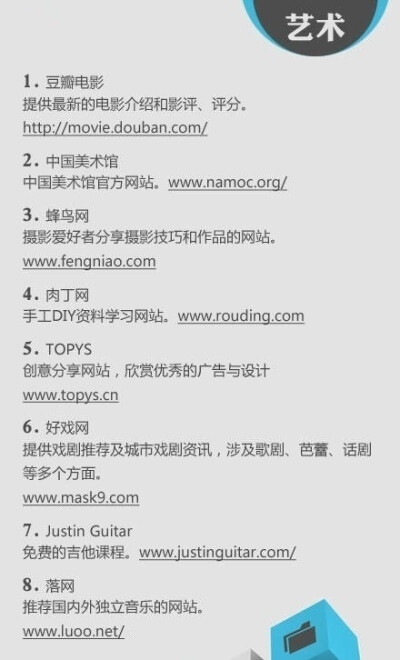 艺术

1. 豆瓣电影
提供最新的电影介绍和影评、评分。
http://movie.douban.com/

2. 中国美术馆
中国美术馆官方网站。www.namoc.org/

3. 蜂鸟网
摄影爱好者分享摄影技巧和作品的网站。
www.fengniao.com

4. 肉丁网
手工DIY资料学习网站。www.rouding.com

5. TOPYS
创意分享网站，欣赏优秀的广告与设计
www.topys.cn

6. 好戏网
提供戏剧推荐及城市戏剧资讯，涉及歌剧、芭蕾、话剧等多个方面。
www.mask9.com

7. Justin Guitar
免费的吉他课程。www.justinguitar.com/

8. 落网
推荐国内外独立音乐的网站。
www.luoo.net/